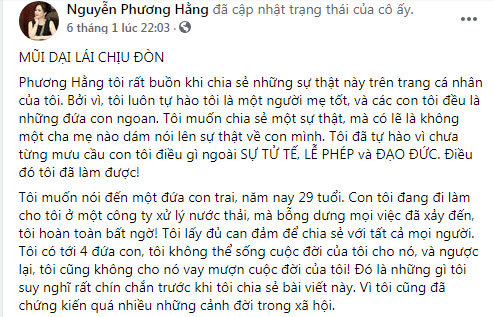 Nguyễn Phương Hằng đã cập nhật trạng thái của cô ấy.
6 tháng 1 lúc 22:03 ·

MŨI DẠI LÁI CHỊU ĐÒN

Phương Hằng tôi rất buồn khi chia sẻ những sự thật này trên trang cá nhân của tôi. Bởi vì, tôi luôn tự hào tôi là một người mẹ tốt, và các con tôi đều là những đứa con ngoan. Tôi muốn chia sẻ một sự thật, mà có lẽ là không một cha mẹ nào dám nói lên sự thật về con mình. Tôi đã tự hào vì chưa từng mưu cầu con tôi điều gì ngoài SỰ TỬ TẾ, LỄ PHÉP và ĐẠO ĐỨC. Điều đó tôi đã làm được!

Tôi muốn nói đến một đứa con trai, năm nay 29 tuổi. Con tôi đang đi làm cho tôi ở một công ty xử lý nước thải, mà bỗng dưng mọi việc đã xảy đến, tôi hoàn toàn bất ngờ! Tôi lấy đủ can đảm để chia sẻ với tất cả mọi người. Tôi có tới 4 đứa con, tôi không thể sống cuộc đời của tôi cho nó, và ngược lại, tôi cũng không cho nó vay mượn cuộc đời của tôi! Đó là những gì tôi suy nghĩ rất chín chắn trước khi tôi chia sẻ bài viết này. Vì tôi cũng đã chứng kiến quá nhiều những cảnh đời trong xã hội.